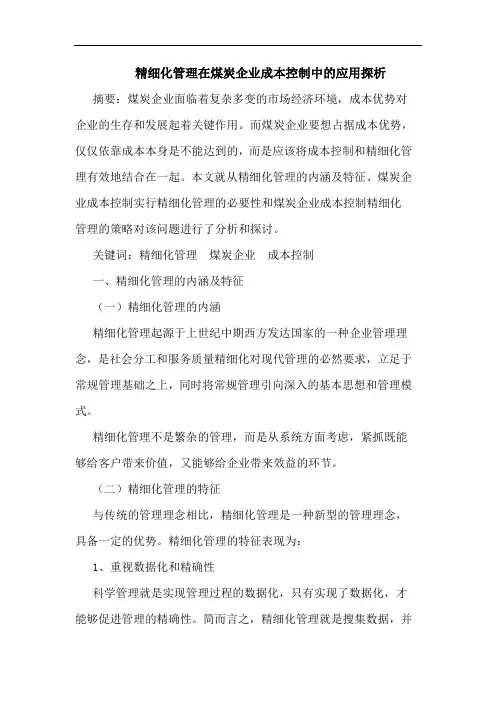 精细化管理在煤炭企业成本控制中的应用探析

摘要：煤炭企业面临着复杂多变的市场经济环境，成本优势对企业的生存和发展起着关键作用。而煤炭企业要想占据成本优势，仅仅依靠成本本身是不能达到的，而是应该将成本控制和精细化管理有效地结合在一起。本文就从精细化管理的内涵及特征、煤炭企业成本控制实行精细化管理的必要性和煤炭企业成本控制精细化管理的策略对该问题进行了分析和探讨。

关键词：精细化管理　煤炭企业　成本控制

一、精细化管理的内涵及特征

（一）精细化管理的内涵

精细化管理起源于上世纪中期西方发达国家的一种企业管理理念，是社会分工和服务质量精细化对现代管理的必然要求，立足于常规管理基础之上，同时将常规管理引向深入的基本思想和管理模式。

精细化管理不是繁杂的管理，而是从系统方面考虑，紧抓既能够给客户带来价值，又能够给企业带来效益的环节。

（二）精细化管理的特征

与传统的管理理念相比，精细化管理是一种新型的管理理念，具备一定的优势。精细化管理的特征表现为：

1、重视数据化和精确性

科学管理就是实现管理过程的数据化，只有实现了数据化，才能够促进管理的精确性。简而言之，精细化管理就是搜集数据，并